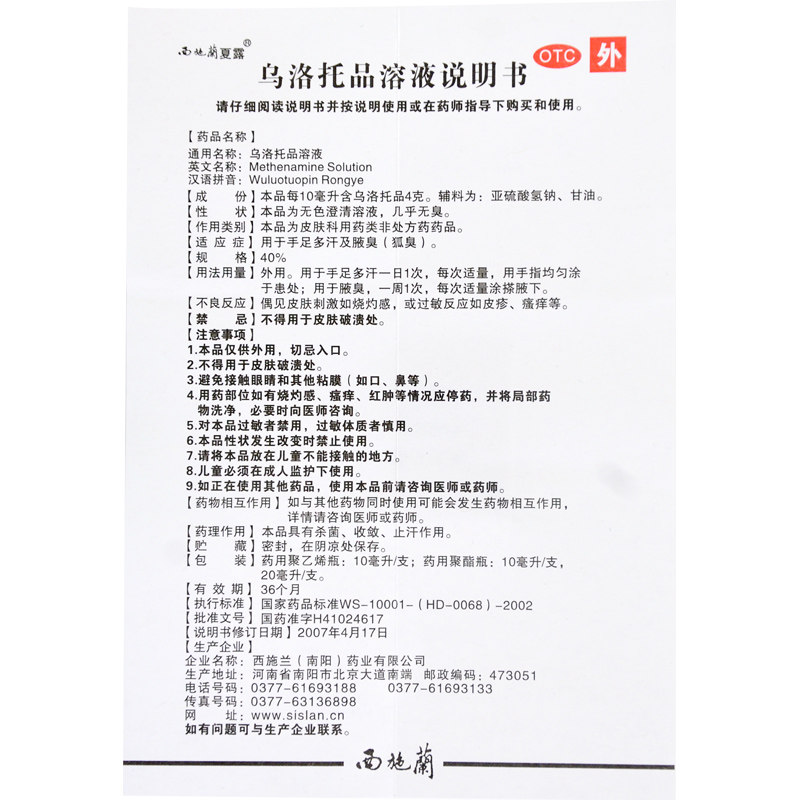 西施蘭夏露®

乌洛托品溶液说明书 OTC 外

请仔细阅读说明书并按说明使用或在药师指导下购买和使用。

【药品名称】
通用名称：乌洛托品溶液
英文名称：Methenamine Solution
汉语拼音：Wuluotuopin Rongye
【成　　份】本品每10毫升含乌洛托品4克。辅料为：亚硫酸氢钠、甘油。
【性　　状】本品为无色澄清溶液，几乎无臭。
【作用类别】本品为皮肤科用药类非处方药药品。
【适 应 症】用于手足多汗及腋臭（狐臭）。
【规　　格】40%
【用法用量】外用。用于手足多汗一日1次，每次适量，用手指均匀涂于患处；用于腋臭，一周1次，每次适量涂搽腋下。
【不良反应】偶见皮肤刺激如烧灼感，或过敏反应如皮疹、瘙痒等。
【禁　　忌】不得用于皮肤破溃处。
【注意事项】
1.本品仅供外用，切忌入口。
2.不得用于皮肤破溃处。
3.避免接触眼睛和其他粘膜（如口、鼻等）。
4.用药部位如有烧灼感、瘙痒、红肿等情况应停药，并将局部药物洗净，必要时向医师咨询。
5.对本品过敏者禁用，过敏体质者慎用。
6.本品性状发生改变时禁止使用。
7.请将本品放在儿童不能接触的地方。
8.儿童必须在成人监护下使用。
9.如正在使用其他药品，使用本品前请咨询医师或药师。
【药物相互作用】如与其他药物同时使用可能会发生药物相互作用，详情请咨询医师或药师。
【药理作用】本品具有杀菌、收敛、止汗作用。
【贮　　藏】密封，在阴凉处保存。
【包　　装】药用聚乙烯瓶：10毫升/支；药用聚酯瓶：10毫升/支，20毫升/支。
【有 效 期】36个月
【执行标准】国家药品标准WS-10001-（HD-0068）-2002
【批准文号】国药准字H41024617
【说明书修订日期】2007年4月17日
【生产企业】
企业名称：西施兰（南阳）药业有限公司
生产地址：河南省南阳市北京大道南端　邮政编码：473051
电话号码：0377-61693188　0377-61693133
传真号码：0377-63136898
网　　址：www.sislan.cn
如有问题可与生产企业联系。

西施蘭